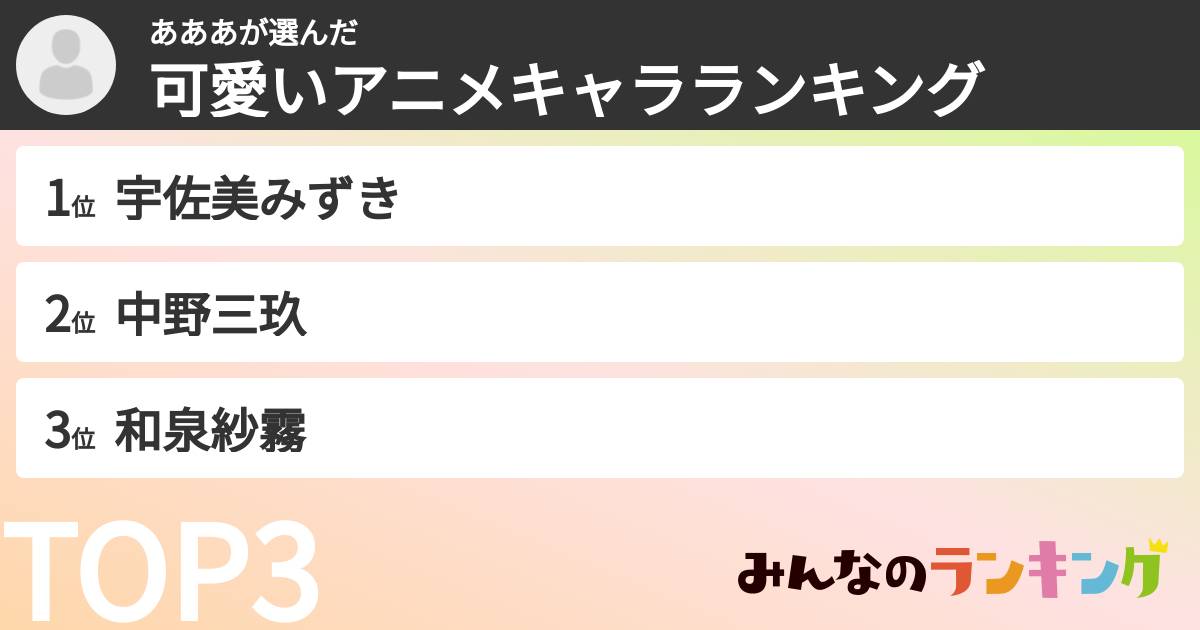 あああが選んだ
可愛いアニメキャラランキング

1位 宇佐美みずき

2位 中野三玖

3位 和泉紗霧

TOP3

みんなのランキング